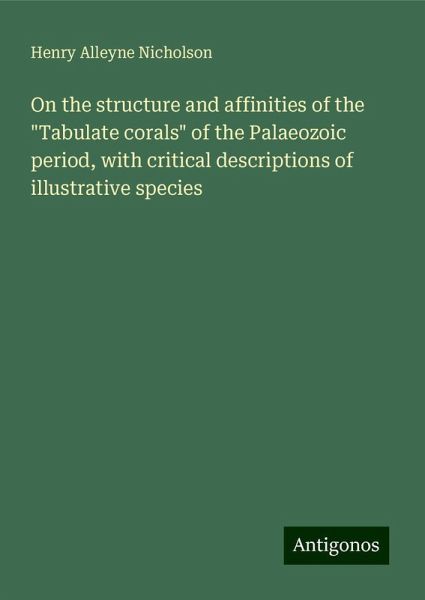 Henry Alleyne Nicholson

On the structure and affinities of the "Tabulate corals" of the Palaeozoic period, with critical descriptions of illustrative species

Antigonos